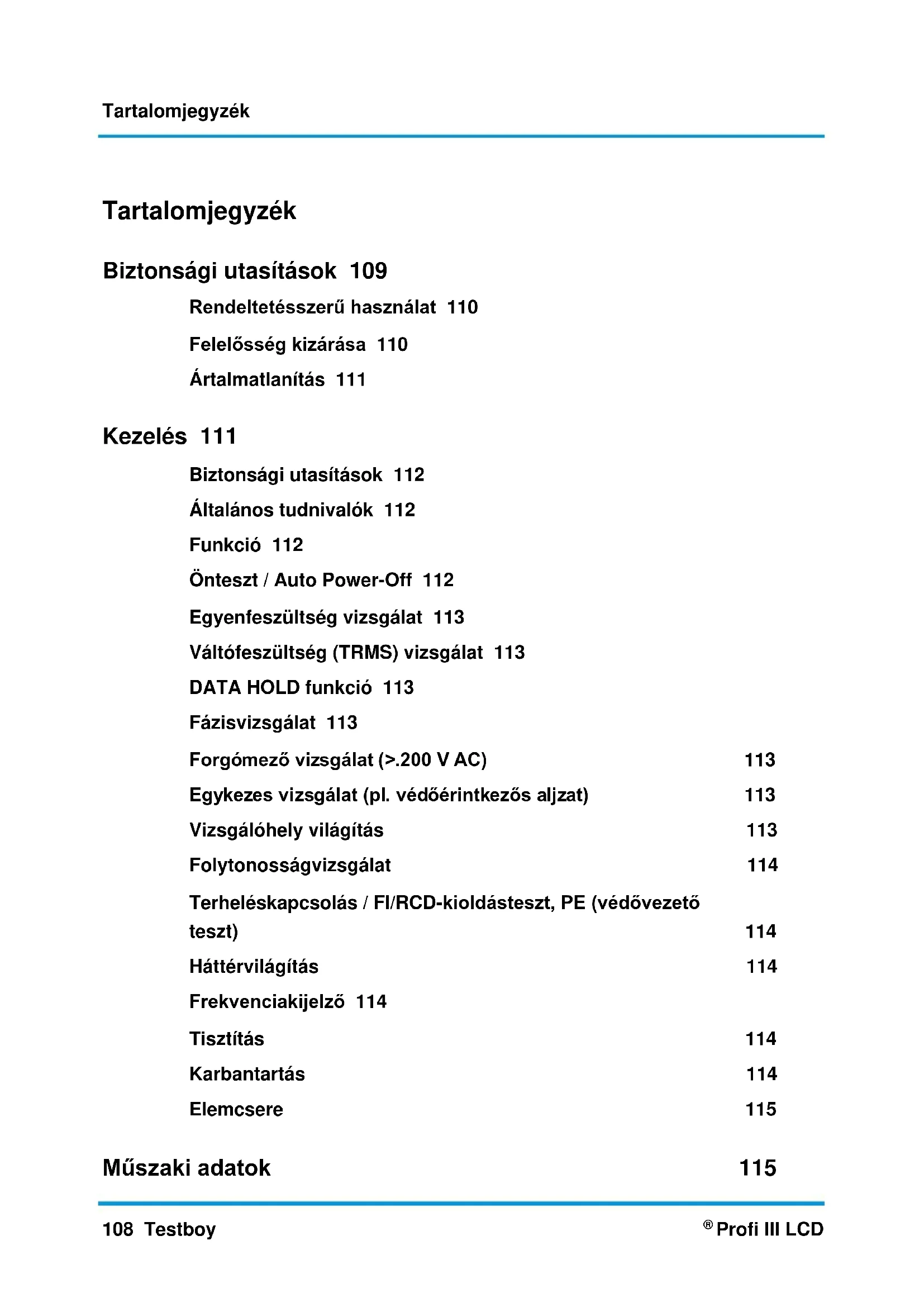 Tartalomjegyzék

Tartalomjegyzék

Biztonsági utasítások 109

Rendeltetésszerű használat 110

Felelősség kizárása 110

Ártalmatlanítás 111

Kezelés 111

Biztonsági utasítások 112

Általános tudnivalók 112

Funkció 112

Önteszt / Auto Power-Off 112

Egyenfeszültség vizsgálat 113

Váltófeszültség (TRMS) vizsgálat 113

DATA HOLD funkció 113

Fázisvizsgálat 113

Forgómező vizsgálat (>.200 V AC) 113

Egykezes vizsgálat (pl. védőérintkezős aljzat) 113

Vizsgálóhely világítás 113

Folytonosságvizsgálat 114

Terheléskapcsolás / FI/RCD-kioldásteszt, PE (védővezető teszt) 114

Háttérvilágítás 114

Frekvenciakijelző 114

Tisztítás 114

Karbantartás 114

Elemcsere 115

Műszaki adatok 115

108 Testboy ® Profi III LCD